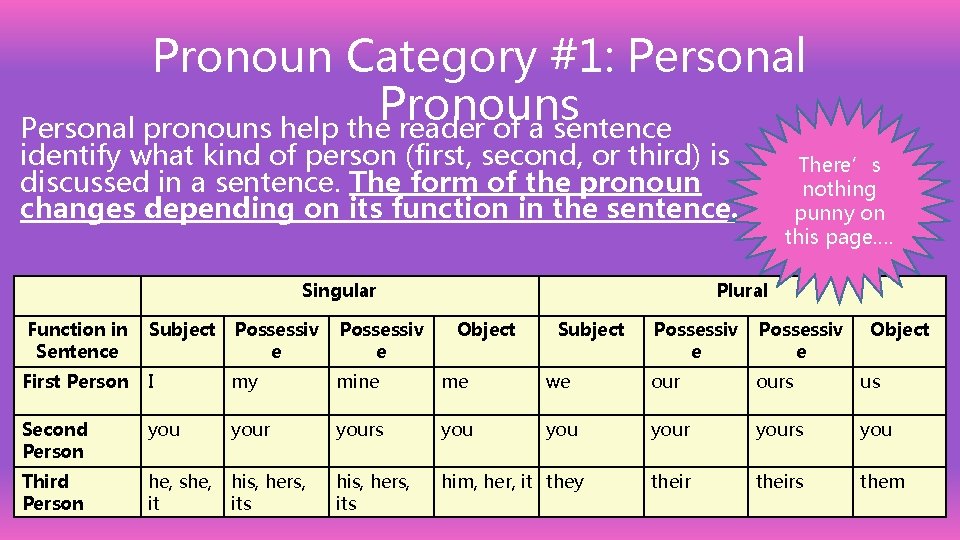 Pronoun Category #1: Personal Pronouns

Personal pronouns help the reader of a sentence identify what kind of person (first, second, or third) is discussed in a sentence. The form of the pronoun changes depending on its function in the sentence.

There's nothing punny on this page….

| | Singular | | | | Plural | | | |
|---|---|---|---|---|---|---|---|---|
| Function in Sentence | Subject | Possessive | Possessive | Object | Subject | Possessive | Possessive | Object |
| First Person | I | my | mine | me | we | our | ours | us |
| Second Person | you | your | yours | you | you | your | yours | you |
| Third Person | he, she, it | his, hers, its | his, hers, its | him, her, it | they | their | theirs | them |